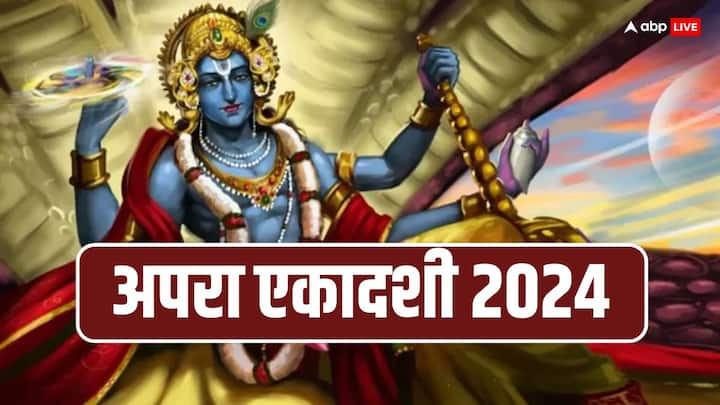 abp LIVE

अपरा एकादशी 2024